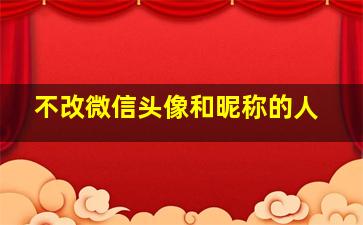 不改微信头像和昵称的人